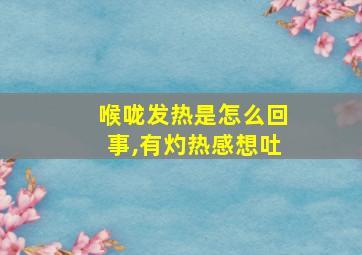 喉咙发热是怎么回事,有灼热感想吐